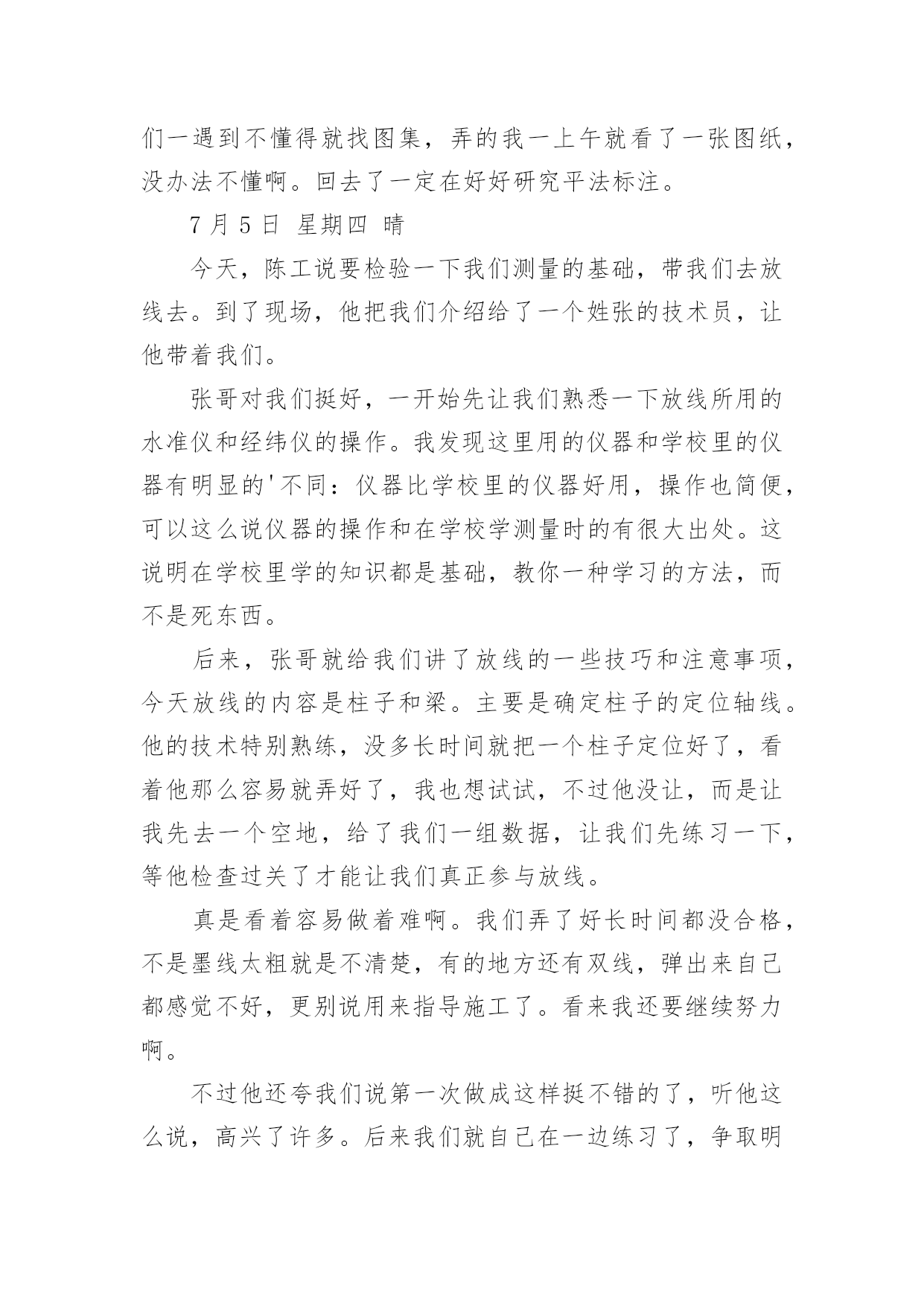 们一遇到不懂得就找图集，弄的我一上午就看了一张图纸，没办法不懂啊。回去了一定在好好研究平法标注。

7 月 5 日 星期四 晴

今天，陈工说要检验一下我们测量的基础，带我们去放线去。到了现场，他把我们介绍给了一个姓张的技术员，让他带着我们。

张哥对我们挺好，一开始先让我们熟悉一下放线所用的水准仪和经纬仪的操作。我发现这里用的仪器和学校里的仪器有明显的'不同：仪器比学校里的仪器好用，操作也简便，可以这么说仪器的操作和在学校学测量时的有很大出处。这说明在学校里学的知识都是基础，教你一种学习的方法，而不是死东西。

后来，张哥就给我们讲了放线的一些技巧和注意事项，今天放线的内容是柱子和梁。主要是确定柱子的定位轴线。他的技术特别熟练，没多长时间就把一个柱子定位好了，看着他那么容易就弄好了，我也想试试，不过他没让，而是让我先去一个空地，给了我们一组数据，让我们先练习一下，等他检查过关了才能让我们真正参与放线。

真是看着容易做着难啊。我们弄了好长时间都没合格，不是墨线太粗就是不清楚，有的地方还有双线，弹出来自己都感觉不好，更别说用来指导施工了。看来我还要继续努力啊。

不过他还夸我们说第一次做成这样挺不错的了，听他这么说，高兴了许多。后来我们就自己在一边练习了，争取明